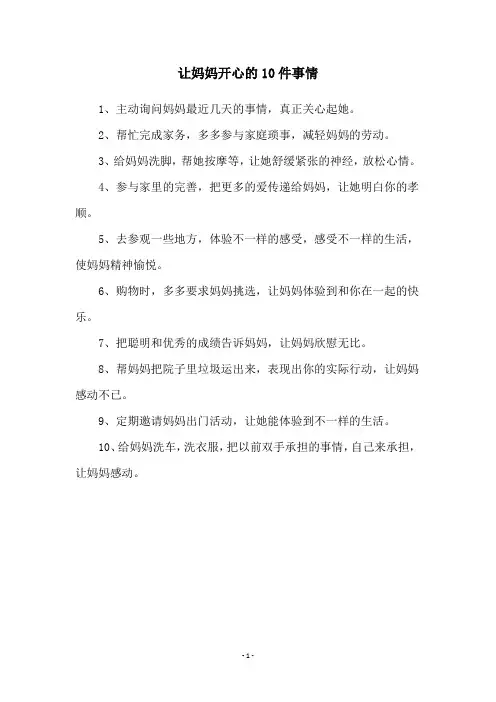 让妈妈开心的10件事情

1、主动询问妈妈最近几天的事情，真正关心起她。

2、帮忙完成家务，多多参与家庭琐事，减轻妈妈的劳动。

3、给妈妈洗脚，帮她按摩等，让她舒缓紧张的神经，放松心情。

4、参与家里的完善，把更多的爱传递给妈妈，让她明白你的孝顺。

5、去参观一些地方，体验不一样的感受，感受不一样的生活，使妈妈精神愉悦。

6、购物时，多多要求妈妈挑选，让妈妈体验到和你在一起的快乐。

7、把聪明和优秀的成绩告诉妈妈，让妈妈欣慰无比。

8、帮妈妈把院子里垃圾运出来，表现出你的实际行动，让妈妈感动不已。

9、定期邀请妈妈出门活动，让她能体验到不一样的生活。

10、给妈妈洗车，洗衣服，把以前双手承担的事情，自己来承担，让妈妈感动。

-1-